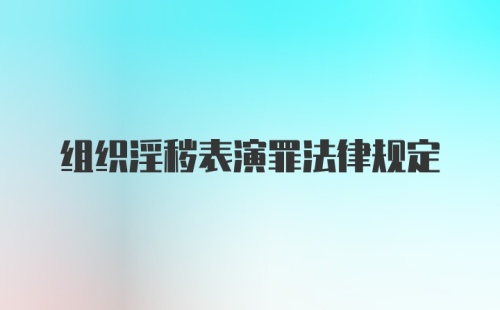 组织淫秽表演罪法律规定